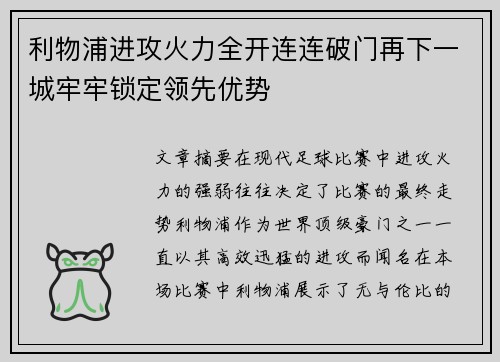 利物浦进攻火力全开连连破门再下一城牢牢锁定领先优势

文章摘要在现代足球比赛中进攻火力的强弱往往决定了比赛的最终走势利物浦作为世界顶级豪门之一一直以其高效迅猛的进攻而闻名在本场比赛中利物浦展示了无与伦比的